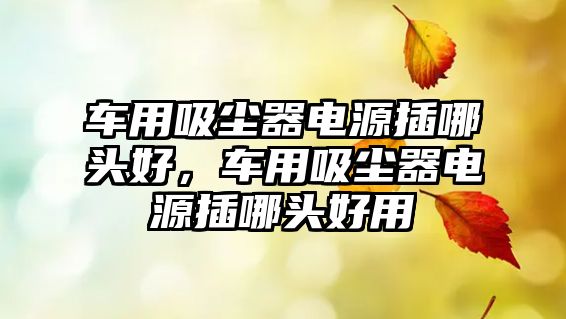 车用吸尘器电源插哪头好，车用吸尘器电源插哪头好用